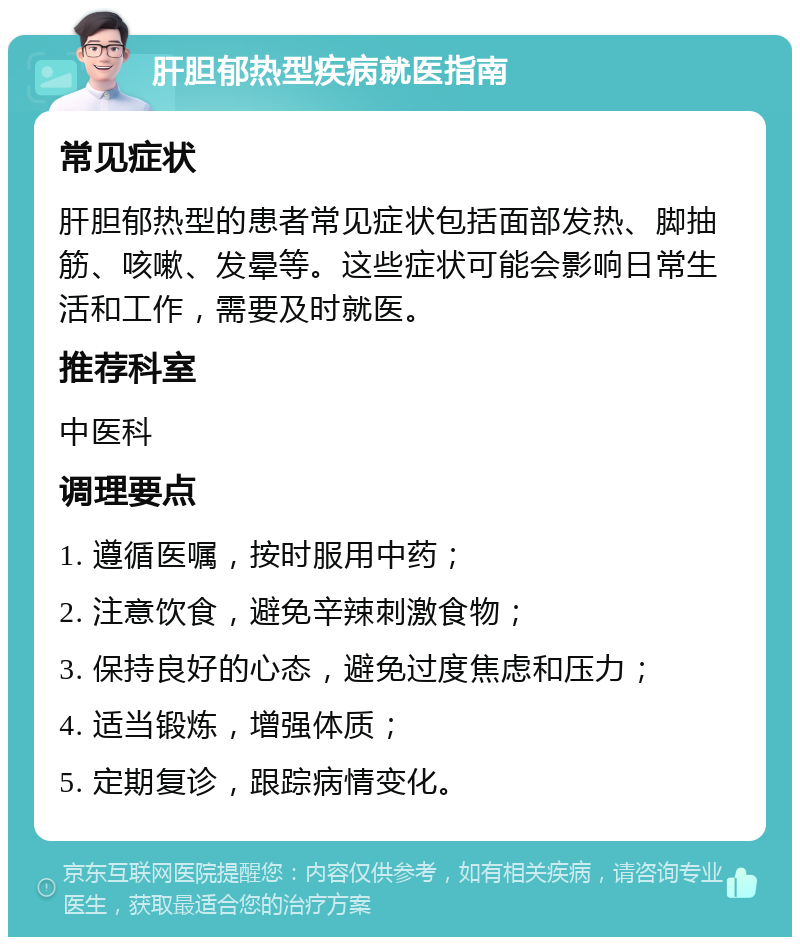 肝胆郁热型疾病就医指南

常见症状

肝胆郁热型的患者常见症状包括面部发热、脚抽筋、咳嗽、发晕等。这些症状可能会影响日常生活和工作，需要及时就医。

推荐科室

中医科

调理要点

1. 遵循医嘱，按时服用中药；

2. 注意饮食，避免辛辣刺激食物；

3. 保持良好的心态，避免过度焦虑和压力；

4. 适当锻炼，增强体质；

5. 定期复诊，跟踪病情变化。

京东互联网医院提醒您：内容仅供参考，如有相关疾病，请咨询专业医生，获取最适合您的治疗方案